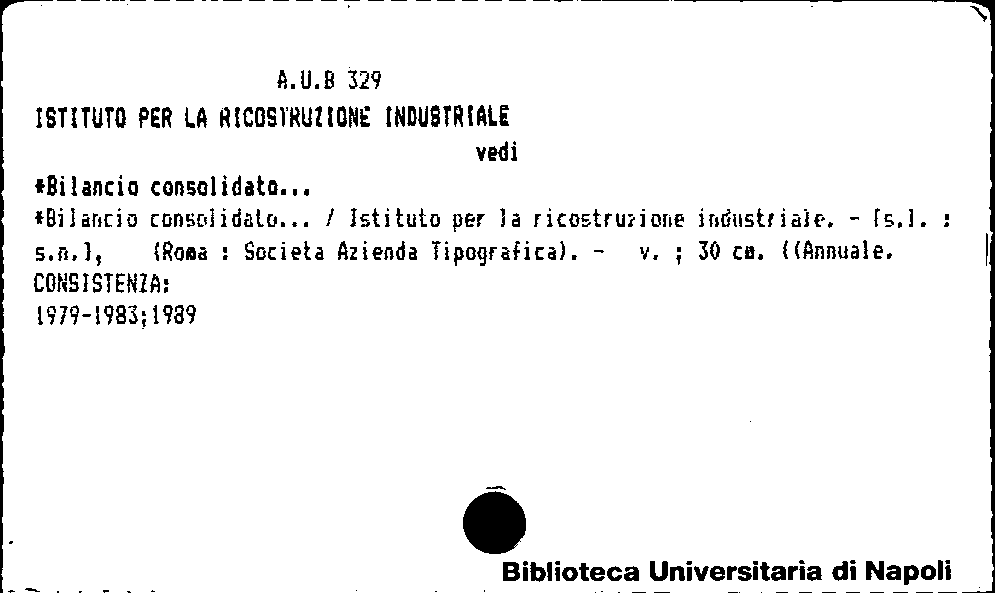 A.U.B 329

ISTITUTO PER LA RICOSTRUZIONE INDUSTRIALE

vedi

*Bilancio consolidato...

*Bilancio consolidato... / Istituto per la ricostruzione industriale. - [s.l. : s.n.], (Roma : Societa Azienda Tipografica). - v. ; 30 cm. ((Annuale.

CONSISTENZA:

1979-1983;1989

Biblioteca Universitaria di Napoli